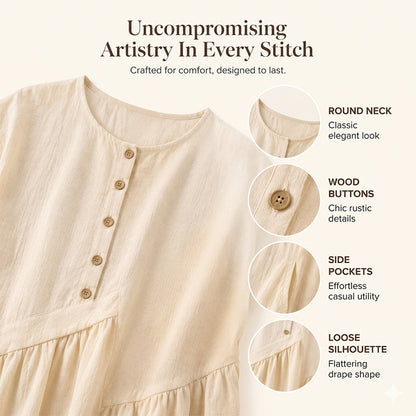 Uncompromising Artistry In Every Stitch

Crafted for comfort, designed to last.

ROUND NECK
Classic elegant look

WOOD BUTTONS
Chic rustic details

SIDE POCKETS
Effortless casual utility

LOOSE SILHOUETTE
Flattering drape shape